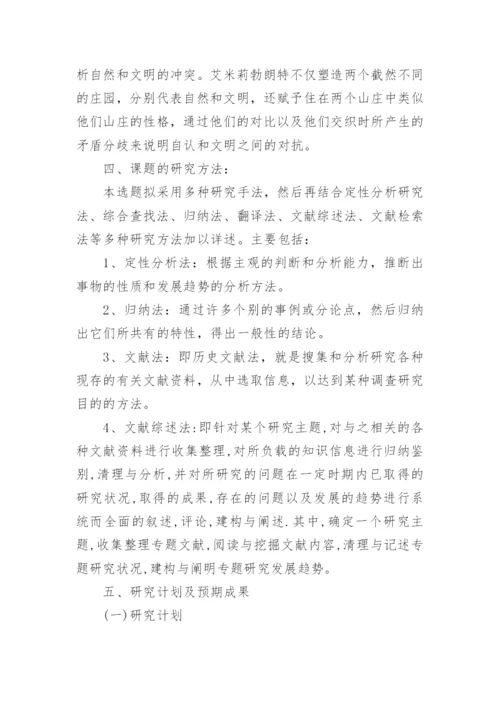 析自然和文明的冲突。艾米莉勃朗特不仅塑造两个截然不同的庄园，分别代表自然和文明，还赋予住在两个山庄中类似他们山庄的性格，通过他们的对比以及他们交织时所产生的矛盾分歧来说明自认和文明之间的对抗。

四、课题的研究方法：

本选题拟采用多种研究手法，然后再结合定性分析研究法、综合查找法、归纳法、翻译法、文献综述法、文献检索法等多种研究方法加以详述。主要包括：

1、定性分析法：根据主观的判断和分析能力，推断出事物的性质和发展趋势的分析方法。

2、归纳法：通过许多个别的事例或分论点，然后归纳出它们所共有的特性，得出一般性的结论。

3、文献法：即历史文献法，就是搜集和分析研究各种现存的有关文献资料，从中选取信息，以达到某种调查研究目的的方法。

4、文献综述法:即针对某个研究主题,对与之相关的各种文献资料进行收集整理,对所负载的知识信息进行归纳鉴别,清理与分析,并对所研究的问题在一定时期内已取得的研究状况,取得的成果,存在的问题以及发展的趋势进行系统而全面的叙述,评论,建构与阐述.其中,确定一个研究主题,收集整理专题文献,阅读与挖掘文献内容,清理与记述专题研究状况,建构与阐明专题研究发展趋势。

五、研究计划及预期成果

(一)研究计划